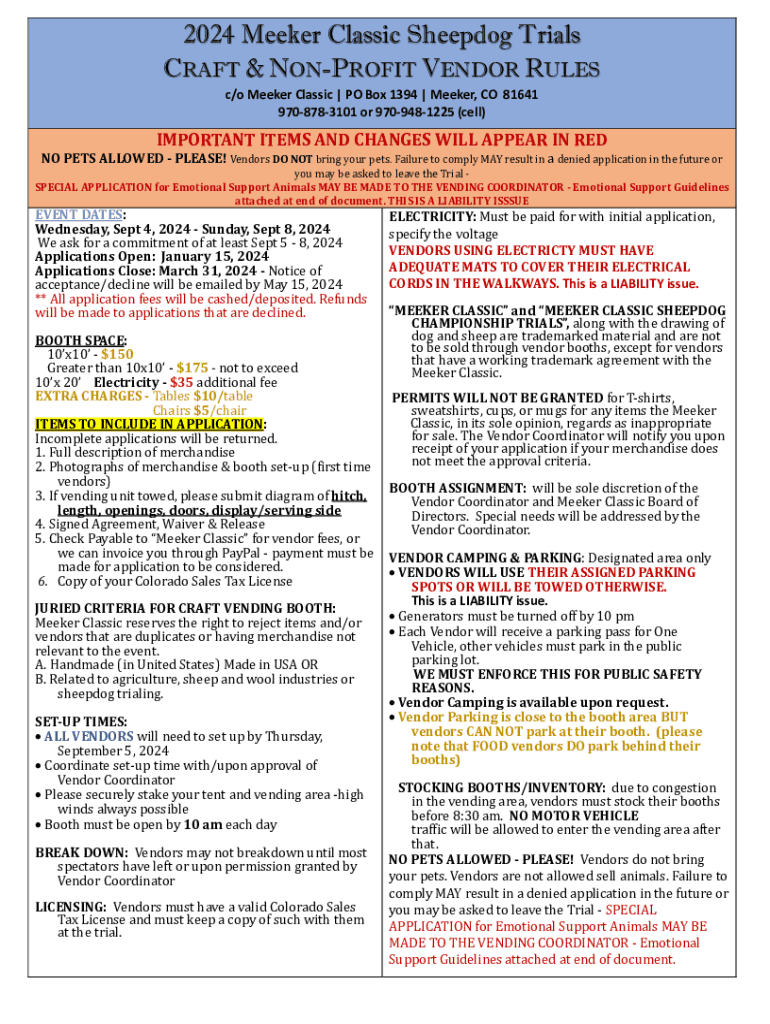 2024 Meeker Classic Sheepdog Trials
CRAFT & NON-PROFIT VENDOR RULES
c/o Meeker Classic | PO Box 1394 | Meeker, CO 81641
970-878-3101 or 970-948-1225 (cell)

IMPORTANT ITEMS AND CHANGES WILL APPEAR IN RED
NO PETS ALLOWED - PLEASE! Vendors DO NOT bring your pets. Failure to comply MAY result in a denied application in the future or you may be asked to leave the Trial -
SPECIAL APPLICATION for Emotional Support Animals MAY BE MADE TO THE VENDING COORDINATOR - Emotional Support Guidelines attached at end of document. THIS IS A LIABILITY ISSSUE

EVENT DATES:
Wednesday, Sept 4, 2024 - Sunday, Sept 8, 2024
We ask for a commitment of at least Sept 5 - 8, 2024
Applications Open: January 15, 2024
Applications Close: March 31, 2024 - Notice of acceptance/decline will be emailed by May 15, 2024
** All application fees will be cashed/deposited. Refunds will be made to applications that are declined.

BOOTH SPACE:
10'x10' - $150
Greater than 10x10' - $175 - not to exceed 10'x 20' Electricity - $35 additional fee
EXTRA CHARGES - Tables $10/table
Chairs $5/chair
ITEMS TO INCLUDE IN APPLICATION:
Incomplete applications will be returned.
1. Full description of merchandise
2. Photographs of merchandise & booth set-up (first time vendors)
3. If vending unit towed, please submit diagram of hitch, length, openings, doors, display/serving side
4. Signed Agreement, Waiver & Release
5. Check Payable to "Meeker Classic" for vendor fees, or we can invoice you through PayPal - payment must be made for application to be considered.
6. Copy of your Colorado Sales Tax License

JURIED CRITERIA FOR CRAFT VENDING BOOTH:
Meeker Classic reserves the right to reject items and/or vendors that are duplicates or having merchandise not relevant to the event.
A. Handmade (in United States) Made in USA OR
B. Related to agriculture, sheep and wool industries or sheepdog trialing.

SET-UP TIMES:
• ALL VENDORS will need to set up by Thursday, September 5, 2024
• Coordinate set-up time with/upon approval of Vendor Coordinator
• Please securely stake your tent and vending area -high winds always possible
• Booth must be open by 10 am each day

BREAK DOWN: Vendors may not breakdown until most spectators have left or upon permission granted by Vendor Coordinator

LICENSING: Vendors must have a valid Colorado Sales Tax License and must keep a copy of such with them at the trial.

ELECTRICITY: Must be paid for with initial application, specify the voltage
VENDORS USING ELECTRICTY MUST HAVE ADEQUATE MATS TO COVER THEIR ELECTRICAL CORDS IN THE WALKWAYS. This is a LIABILITY issue.

"MEEKER CLASSIC" and "MEEKER CLASSIC SHEEPDOG CHAMPIONSHIP TRIALS", along with the drawing of dog and sheep are trademarked material and are not to be sold through vendor booths, except for vendors that have a working trademark agreement with the Meeker Classic.

PERMITS WILL NOT BE GRANTED for T-shirts, sweatshirts, cups, or mugs for any items the Meeker Classic, in its sole opinion, regards as inappropriate for sale. The Vendor Coordinator will notify you upon receipt of your application if your merchandise does not meet the approval criteria.

BOOTH ASSIGNMENT: will be sole discretion of the Vendor Coordinator and Meeker Classic Board of Directors. Special needs will be addressed by the Vendor Coordinator.

VENDOR CAMPING & PARKING: Designated area only
• VENDORS WILL USE THEIR ASSIGNED PARKING SPOTS OR WILL BE TOWED OTHERWISE. This is a LIABILITY issue.
• Generators must be turned off by 10 pm
• Each Vendor will receive a parking pass for One Vehicle, other vehicles must park in the public parking lot.
WE MUST ENFORCE THIS FOR PUBLIC SAFETY REASONS.
• Vendor Camping is available upon request.
• Vendor Parking is close to the booth area BUT vendors CAN NOT park at their booth. (please note that FOOD vendors DO park behind their booths)

STOCKING BOOTHS/INVENTORY: due to congestion in the vending area, vendors must stock their booths before 8:30 am. NO MOTOR VEHICLE traffic will be allowed to enter the vending area after that.
NO PETS ALLOWED - PLEASE! Vendors do not bring your pets. Vendors are not allowed sell animals. Failure to comply MAY result in a denied application in the future or you may be asked to leave the Trial - SPECIAL APPLICATION for Emotional Support Animals MAY BE MADE TO THE VENDING COORDINATOR - Emotional Support Guidelines attached at end of document.